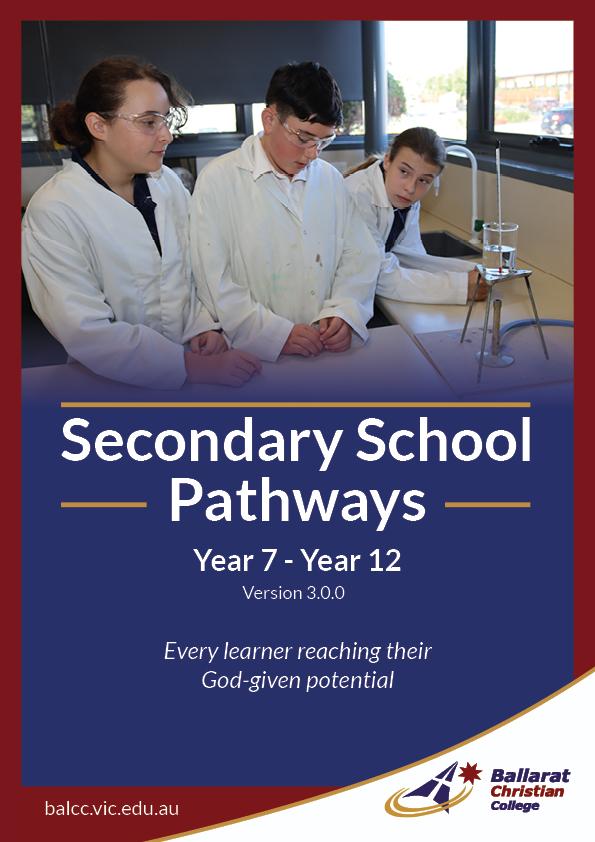 Secondary School Pathways

Year 7 - Year 12

Version 3.0.0

Every learner reaching their God-given potential

balcc.vic.edu.au

Ballarat Christian College